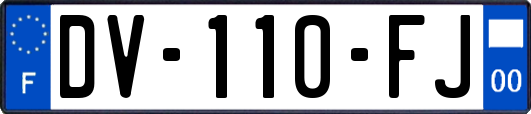 F
DV-110-FJ
00